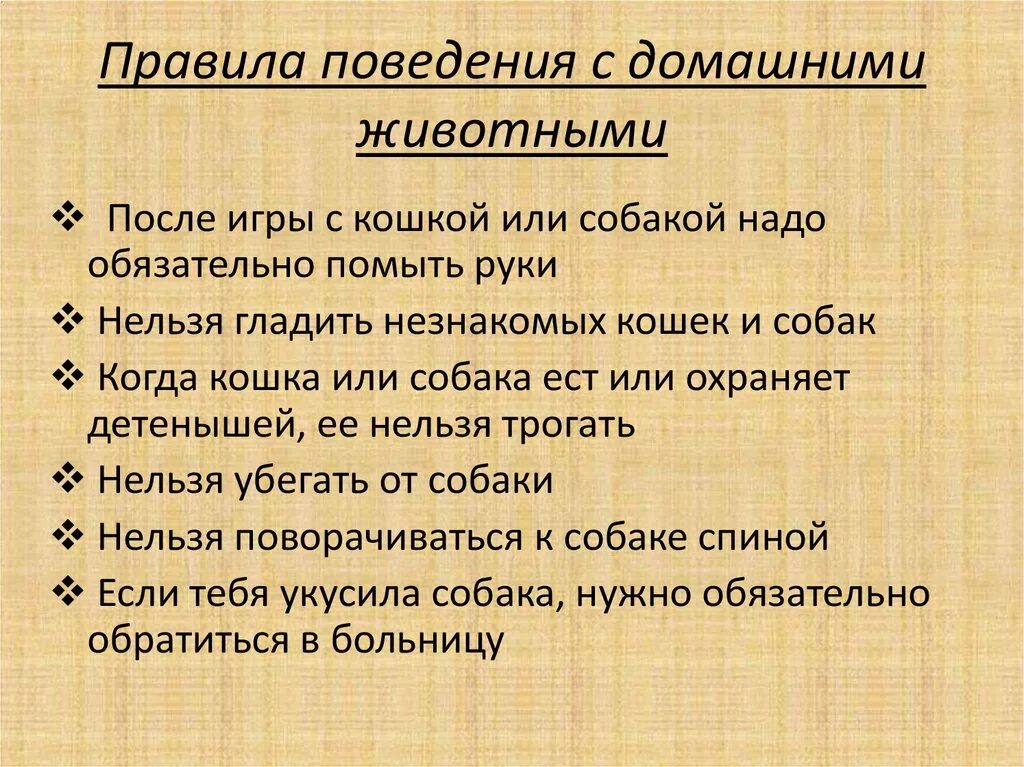 Правила поведения с домашними животными

❖ После игры с кошкой или собакой надо обязательно помыть руки
❖ Нельзя гладить незнакомых кошек и собак
❖ Когда кошка или собака ест или охраняет детенышей, ее нельзя трогать
❖ Нельзя убегать от собаки
❖ Нельзя поворачиваться к собаке спиной
❖ Если тебя укусила собака, нужно обязательно обратиться в больницу